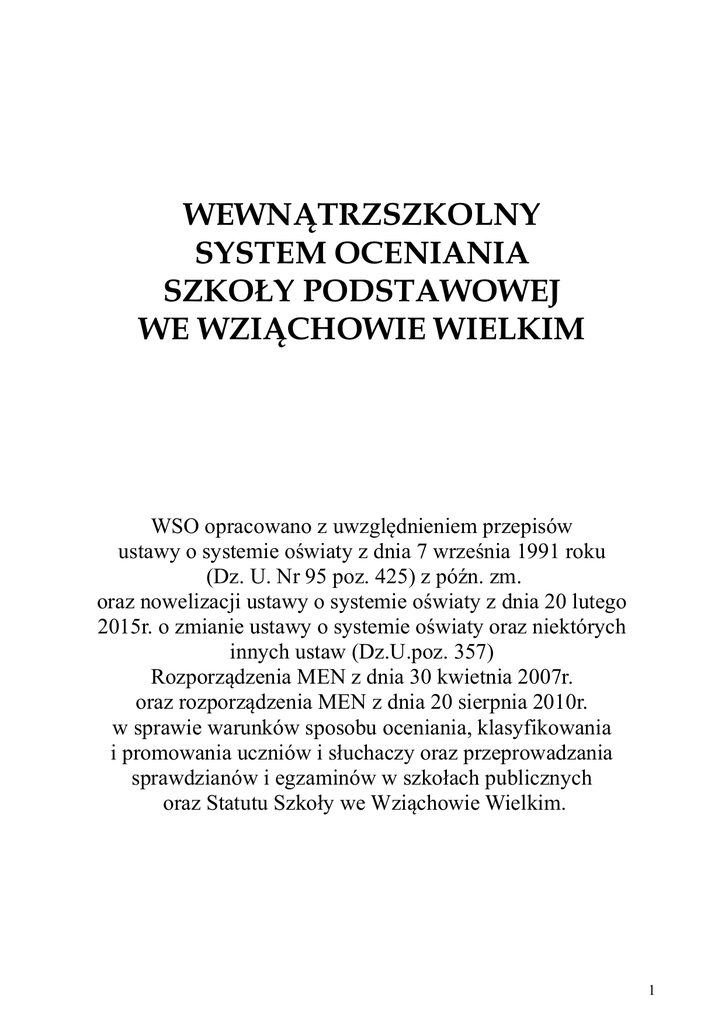 WEWNĄTRZSZKOLNY
SYSTEM OCENIANIA
SZKOŁY PODSTAWOWEJ
WE WZIĄCHOWIE WIELKIM

WSO opracowano z uwzględnieniem przepisów ustawy o systemie oświaty z dnia 7 września 1991 roku (Dz. U. Nr 95 poz. 425) z późn. zm. oraz nowelizacji ustawy o systemie oświaty z dnia 20 lutego 2015r. o zmianie ustawy o systemie oświaty oraz niektórych innych ustaw (Dz.U.poz. 357) Rozporządzenia MEN z dnia 30 kwietnia 2007r. oraz rozporządzenia MEN z dnia 20 sierpnia 2010r. w sprawie warunków sposobu oceniania, klasyfikowania i promowania uczniów i słuchaczy oraz przeprowadzania sprawdzianów i egzaminów w szkołach publicznych oraz Statutu Szkoły we Wziąchowie Wielkim.

1